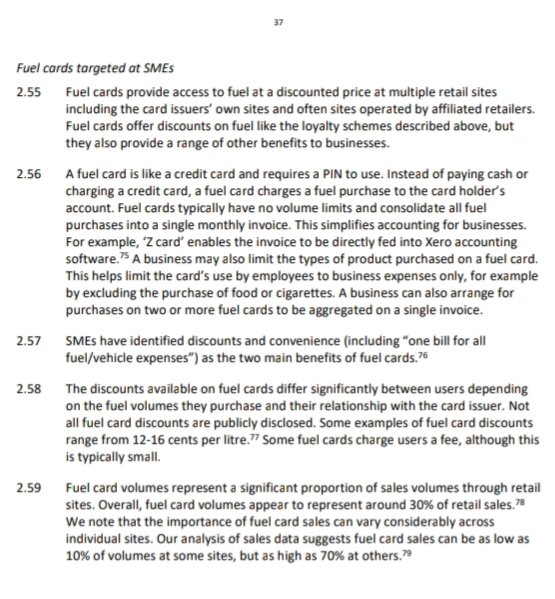 37

Fuel cards targeted at SMEs

2.55 Fuel cards provide access to fuel at a discounted price at multiple retail sites including the card issuers' own sites and often sites operated by affiliated retailers. Fuel cards offer discounts on fuel like the loyalty schemes described above, but they also provide a range of other benefits to businesses.

2.56 A fuel card is like a credit card and requires a PIN to use. Instead of paying cash or charging a credit card, a fuel card charges a fuel purchase to the card holder's account. Fuel cards typically have no volume limits and consolidate all fuel purchases into a single monthly invoice. This simplifies accounting for businesses. For example, 'Z card' enables the invoice to be directly fed into Xero accounting software.$^{75}$ A business may also limit the types of product purchased on a fuel card. This helps limit the card's use by employees to business expenses only, for example by excluding the purchase of food or cigarettes. A business can also arrange for purchases on two or more fuel cards to be aggregated on a single invoice.

2.57 SMEs have identified discounts and convenience (including "one bill for all fuel/vehicle expenses") as the two main benefits of fuel cards.$^{76}$

2.58 The discounts available on fuel cards differ significantly between users depending on the fuel volumes they purchase and their relationship with the card issuer. Not all fuel card discounts are publicly disclosed. Some examples of fuel card discounts range from 12-16 cents per litre.$^{77}$ Some fuel cards charge users a fee, although this is typically small.

2.59 Fuel card volumes represent a significant proportion of sales volumes through retail sites. Overall, fuel card volumes appear to represent around 30% of retail sales.$^{78}$ We note that the importance of fuel card sales can vary considerably across individual sites. Our analysis of sales data suggests fuel card sales can be as low as 10% of volumes at some sites, but as high as 70% at others.$^{79}$